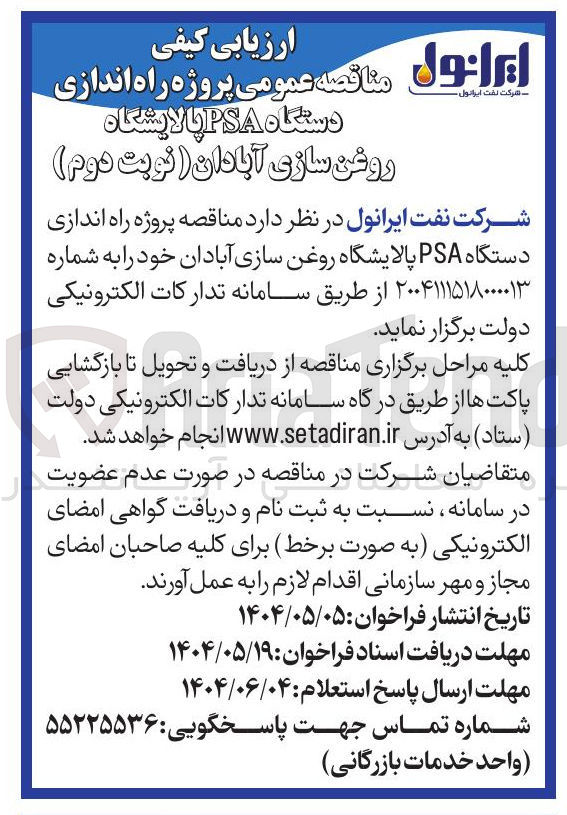 ایرانول
شرکت نفت ایرانول

ارزیابی کیفی
مناقصه عمومی پروژه راه اندازی
دستگاه PSA پالایشگاه
روغن سازی آبادان (نوبت دوم)

شرکت نفت ایرانول در نظر دارد مناقصه پروژه راه اندازی دستگاه PSA پالایشگاه روغن سازی آبادان خود را به شماره ۲۰۰۴۱۱۱۵۱۸۰۰۰۰۱۳ از طریق سامانه تدارکات الکترونیکی دولت برگزار نماید.
کلیه مراحل برگزاری مناقصه از دریافت و تحویل تا بازگشایی پاکت ها از طریق درگاه سامانه تدارکات الکترونیکی دولت (ستاد) به آدرس www.setadiran.ir انجام خواهد شد.
متقاضیان شرکت در مناقصه در صورت عدم عضویت در سامانه، نسبت به ثبت نام و دریافت گواهی امضای الکترونیکی (به صورت برخط) برای کلیه صاحبان امضای مجاز و مهر سازمانی اقدام لازم را به عمل آورند.
تاریخ انتشار فراخوان: ۱۴۰۴/۰۵/۰۵
مهلت دریافت اسناد فراخوان: ۱۴۰۴/۰۵/۱۹
مهلت ارسال پاسخ استعلام: ۱۴۰۴/۰۶/۰۴
شماره تماس جهت پاسخگویی: ۵۵۲۲۵۵۳۶
(واحد خدمات بازرگانی)